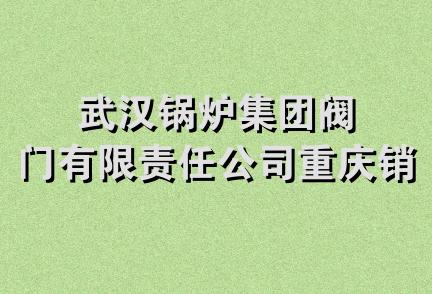 武汉锅炉集团阀门有限责任公司重庆销